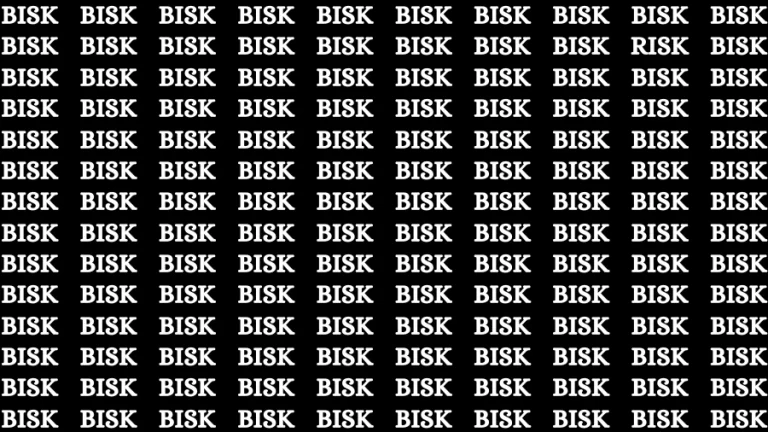 BISK BISK BISK BISK BISK BISK BISK BISK BISK BISK
BISK BISK BISK BISK BISK BISK BISK BISK RISK BISK
BISK BISK BISK BISK BISK BISK BISK BISK BISK BISK
BISK BISK BISK BISK BISK BISK BISK BISK BISK BISK
BISK BISK BISK BISK BISK BISK BISK BISK BISK BISK
BISK BISK BISK BISK BISK BISK BISK BISK BISK BISK
BISK BISK BISK BISK BISK BISK BISK BISK BISK BISK
BISK BISK BISK BISK BISK BISK BISK BISK BISK BISK
BISK BISK BISK BISK BISK BISK BISK BISK BISK BISK
BISK BISK BISK BISK BISK BISK BISK BISK BISK BISK
BISK BISK BISK BISK BISK BISK BISK BISK BISK BISK
BISK BISK BISK BISK BISK BISK BISK BISK BISK BISK
BISK BISK BISK BISK BISK BISK BISK BISK BISK BISK
BISK BISK BISK BISK BISK BISK BISK BISK BISK BISK